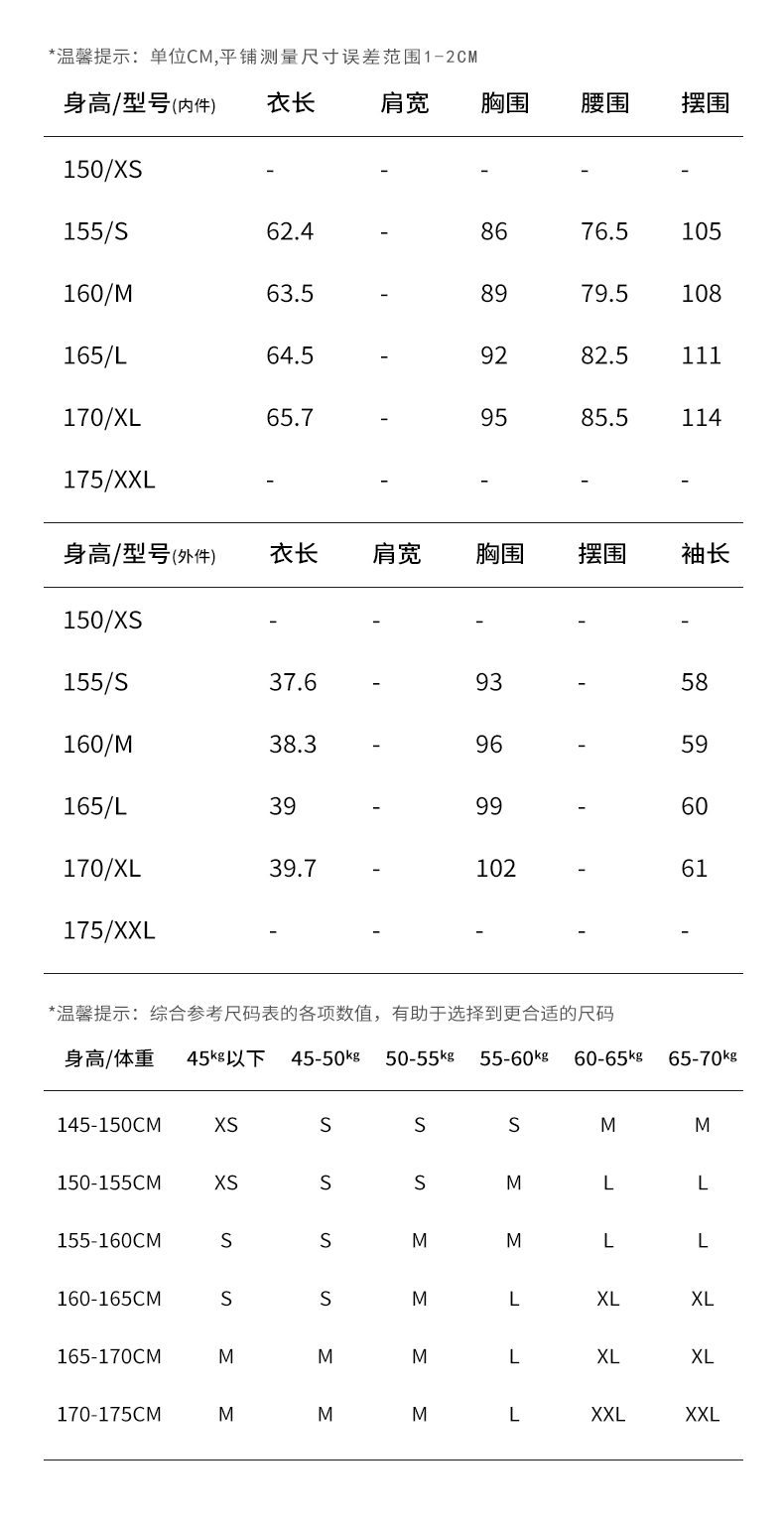 *温馨提示：单位CM,平铺测量尺寸误差范围1-2CM

| 身高/型号(内件) | 衣长 | 肩宽 | 胸围 | 腰围 | 摆围 |
|---|---|---|---|---|---|
| 150/XS | - | - | - | - | - |
| 155/S | 62.4 | - | 86 | 76.5 | 105 |
| 160/M | 63.5 | - | 89 | 79.5 | 108 |
| 165/L | 64.5 | - | 92 | 82.5 | 111 |
| 170/XL | 65.7 | - | 95 | 85.5 | 114 |
| 175/XXL | - | - | - | - | - |

| 身高/型号(外件) | 衣长 | 肩宽 | 胸围 | 摆围 | 袖长 |
|---|---|---|---|---|---|
| 150/XS | - | - | - | - | - |
| 155/S | 37.6 | - | 93 | - | 58 |
| 160/M | 38.3 | - | 96 | - | 59 |
| 165/L | 39 | - | 99 | - | 60 |
| 170/XL | 39.7 | - | 102 | - | 61 |
| 175/XXL | - | - | - | - | - |

*温馨提示：综合参考尺码表的各项数值，有助于选择到更合适的尺码

| 身高/体重 | 45kg以下 | 45-50kg | 50-55kg | 55-60kg | 60-65kg | 65-70kg |
|---|---|---|---|---|---|---|
| 145-150CM | XS | S | S | S | M | M |
| 150-155CM | XS | S | S | M | L | L |
| 155-160CM | S | S | M | M | L | L |
| 160-165CM | S | S | M | L | XL | XL |
| 165-170CM | M | M | M | L | XL | XL |
| 170-175CM | M | M | M | L | XXL | XXL |